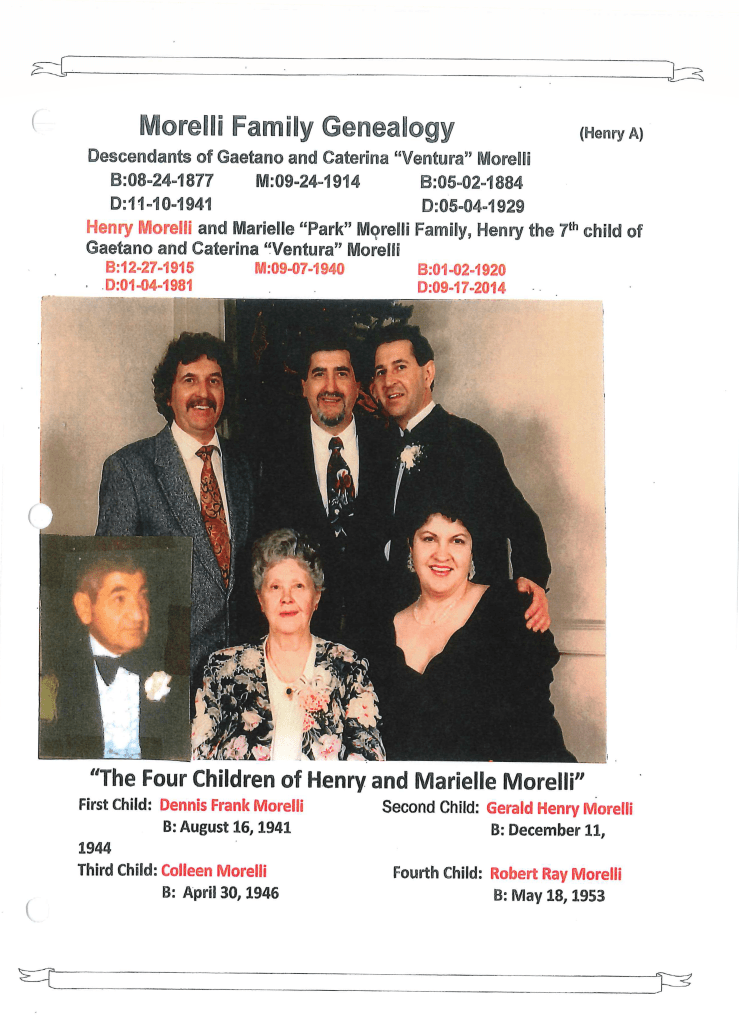 Morelli Family Genealogy

(Henry A)

Descendants of Gaetano and Caterina "Ventura" Morelli

B:08-24-1877 M:09-24-1914 B:05-02-1884
D:11-10-1941 D:05-04-1929

Henry Morelli and Marielle "Park" Morelli Family, Henry the 7$^{th}$ child of Gaetano and Caterina "Ventura" Morelli

B:12-27-1915 M:09-07-1940 B:01-02-1920
D:01-04-1981 D:09-17-2014

"The Four Children of Henry and Marielle Morelli"

First Child: Dennis Frank Morelli
B: August 16, 1941

Second Child: Gerald Henry Morelli
B: December 11,
1944

Third Child: Colleen Morelli
B: April 30, 1946

Fourth Child: Robert Ray Morelli
B: May 18, 1953